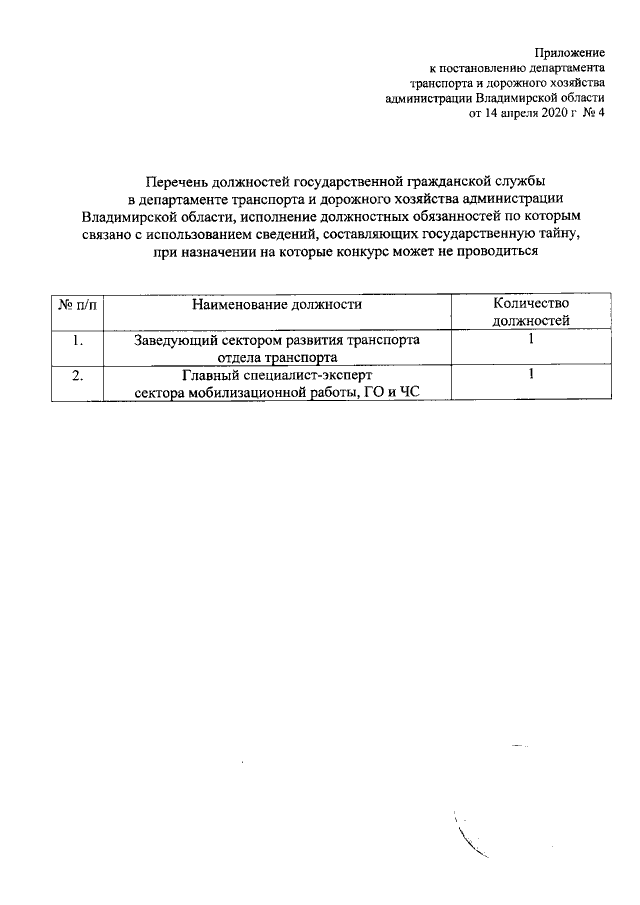 Приложение
к постановлению департамента
транспорта и дорожного хозяйства
администрации Владимирской области
от 14 апреля 2020 г № 4

Перечень должностей государственной гражданской службы в департаменте транспорта и дорожного хозяйства администрации Владимирской области, исполнение должностных обязанностей по которым связано с использованием сведений, составляющих государственную тайну, при назначении на которые конкурс может не проводиться

| № п/п | Наименование должности | Количество должностей |
|---|---|---|
| 1. | Заведующий сектором развития транспорта отдела транспорта | 1 |
| 2. | Главный специалист-эксперт сектора мобилизационной работы, ГО и ЧС | 1 |